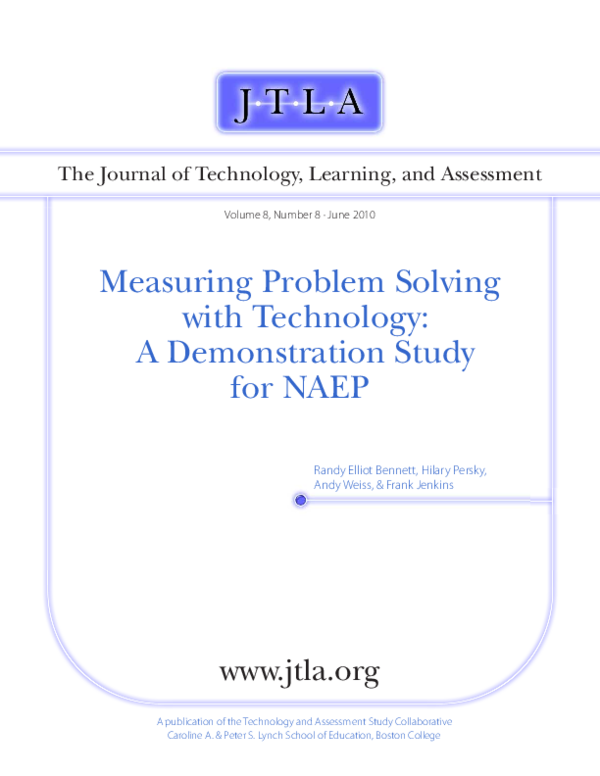 J·T·L·A

The Journal of Technology, Learning, and Assessment

Volume 8, Number 8 · June 2010

Measuring Problem Solving with Technology: A Demonstration Study for NAEP

Randy Elliot Bennett, Hilary Persky, Andy Weiss, & Frank Jenkins

www.jtla.org

A publication of the Technology and Assessment Study Collaborative
Caroline A. & Peter S. Lynch School of Education, Boston College